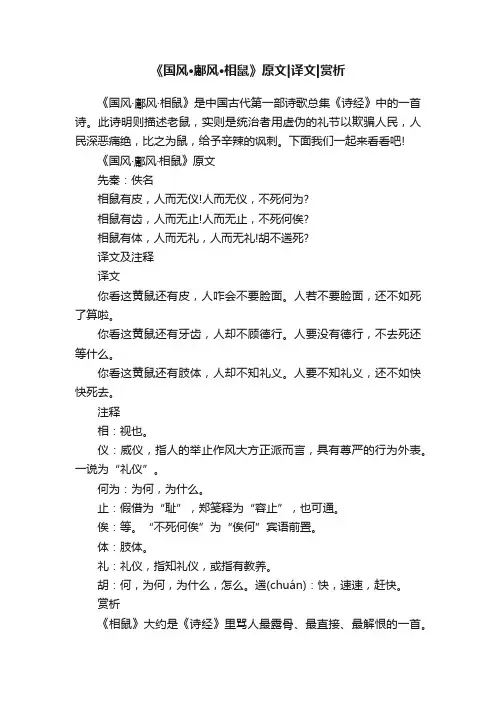 《国风•鄘风•相鼠》原文|译文|赏析

《国风·鄘风·相鼠》是中国古代第一部诗歌总集《诗经》中的一首诗。此诗明则描述老鼠，实则是统治者用虚伪的礼节以欺骗人民，人民深恶痛绝，比之为鼠，给予辛辣的讽刺。下面我们一起来看看吧!

《国风·鄘风·相鼠》原文

先秦：佚名

相鼠有皮，人而无仪!人而无仪，不死何为?

相鼠有齿，人而无止!人而无止，不死何俟?

相鼠有体，人而无礼，人而无礼!胡不遄死?

译文及注释

译文

你看这黄鼠还有皮，人咋会不要脸面。人若不要脸面，还不如死了算啦。

你看这黄鼠还有牙齿，人却不顾德行。人要没有德行，不去死还等什么。

你看这黄鼠还有肢体，人却不知礼义。人要不知礼义，还不如快快死去。

注释

相：视也。

仪：威仪，指人的举止作风大方正派而言，具有尊严的行为外表。一说为“礼仪”。

何为：为何，为什么。

止：假借为“耻”，郑笺释为“容止”，也可通。

俟：等。“不死何俟”为“俟何”宾语前置。

体：肢体。

礼：礼仪，指知礼仪，或指有教养。

胡：何，为何，为什么，怎么。遄(chuán)：快，速速，赶快。

赏析

《相鼠》大约是《诗经》里骂人最露骨、最直接、最解恨的一首。